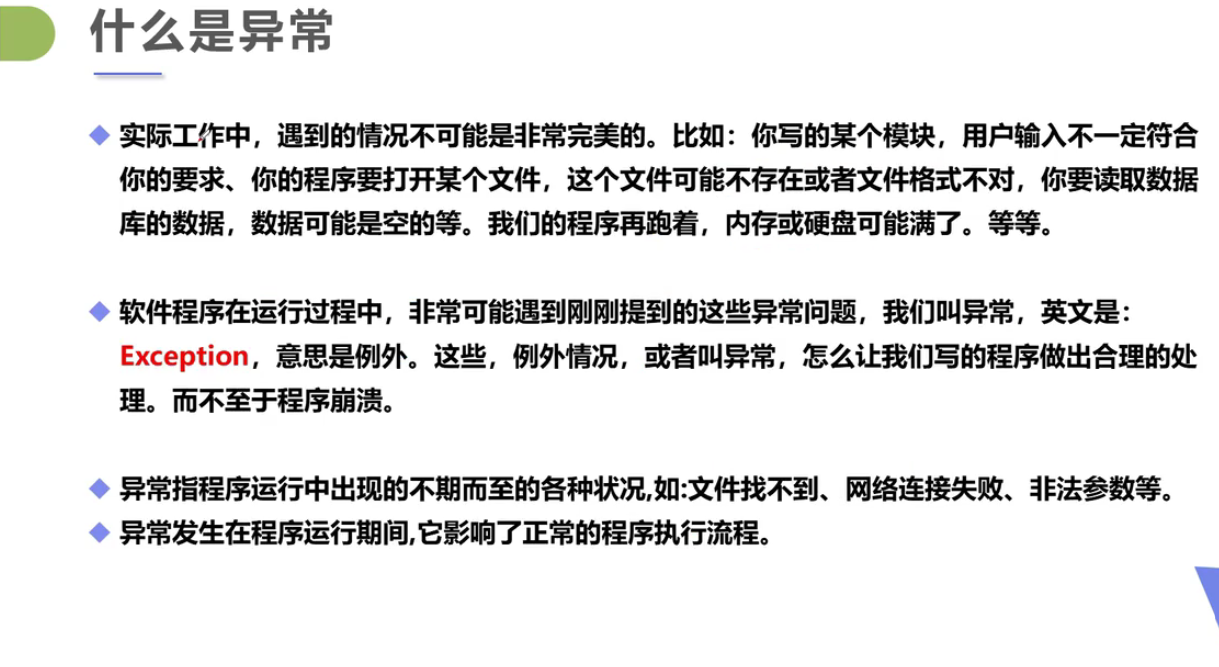 什么是异常

◆ 实际工作中，遇到的情况不可能是非常完美的。比如：你写的某个模块，用户输入不一定符合你的要求、你的程序要打开某个文件，这个文件可能不存在或者文件格式不对，你要读取数据库的数据，数据可能是空的等。我们的程序再跑着，内存或硬盘可能满了。等等。

◆ 软件程序在运行过程中，非常可能遇到刚刚提到的这些异常问题，我们叫异常，英文是：Exception，意思是例外。这些，例外情况，或者叫异常，怎么让我们写的程序做出合理的处理。而不至于程序崩溃。

◆ 异常指程序运行中出现的不期而至的各种状况,如:文件找不到、网络连接失败、非法参数等。
◆ 异常发生在程序运行期间,它影响了正常的程序执行流程。